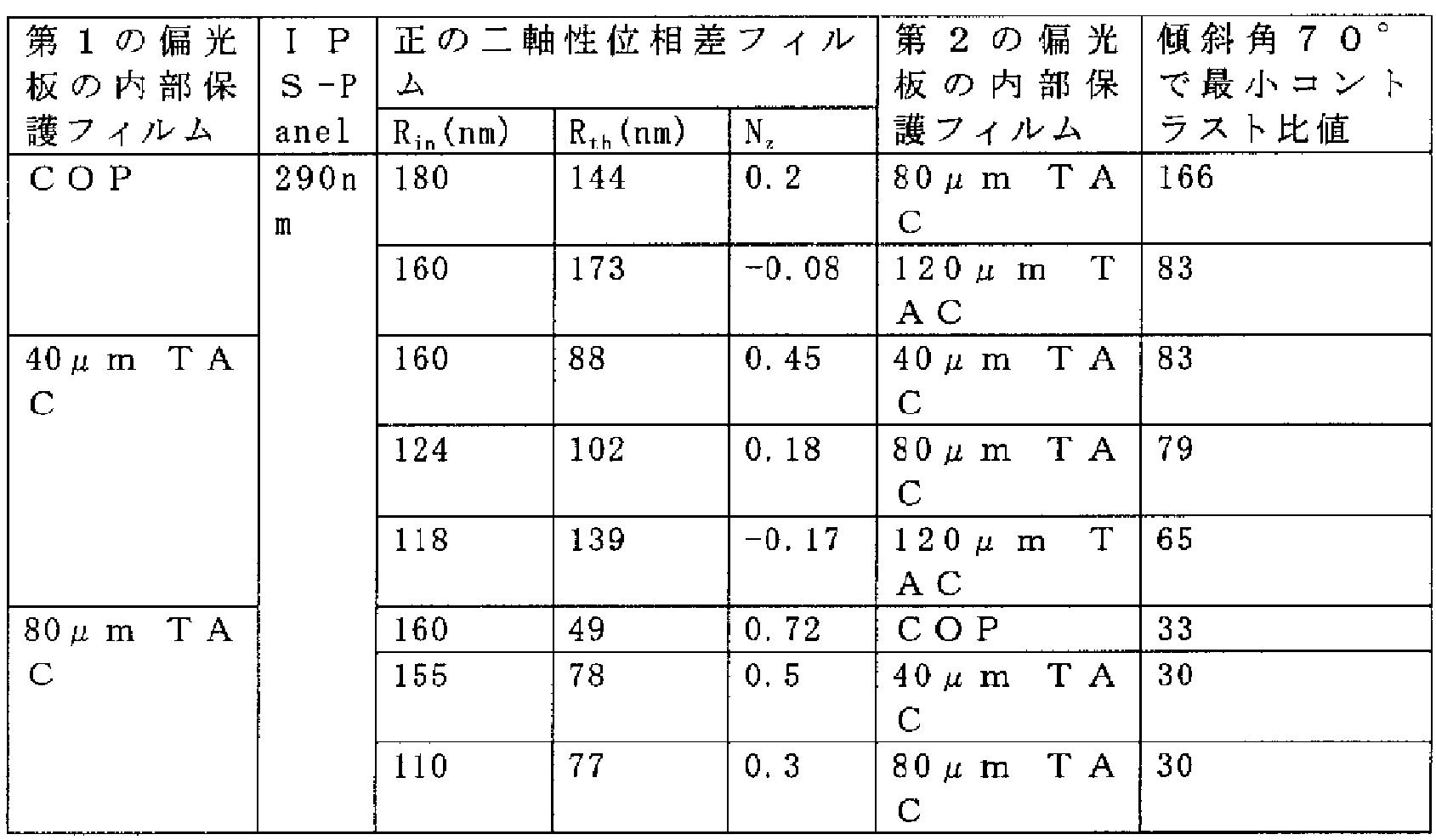 | 第1の偏光板の内部保護フィルム | IPS-Panel | 正の二軸性位相差フィルム | | | 第2の偏光板の内部保護フィルム | 傾斜角70°で最小コントラスト比値 |
|---|---|---|---|---|---|---|
| | | $R_{in}$(nm) | $R_{th}$(nm) | $N_z$ | | |
| COP | 290nm | 180 | 144 | 0.2 | 80μm TAC | 166 |
| | | 160 | 173 | -0.08 | 120μm TAC | 83 |
| 40μm TAC | | 160 | 88 | 0.45 | 40μm TAC | 83 |
| | | 124 | 102 | 0.18 | 80μm TAC | 79 |
| | | 118 | 139 | -0.17 | 120μm TAC | 65 |
| 80μm TAC | | 160 | 49 | 0.72 | COP | 33 |
| | | 155 | 78 | 0.5 | 40μm TAC | 30 |
| | | 110 | 77 | 0.3 | 80μm TAC | 30 |